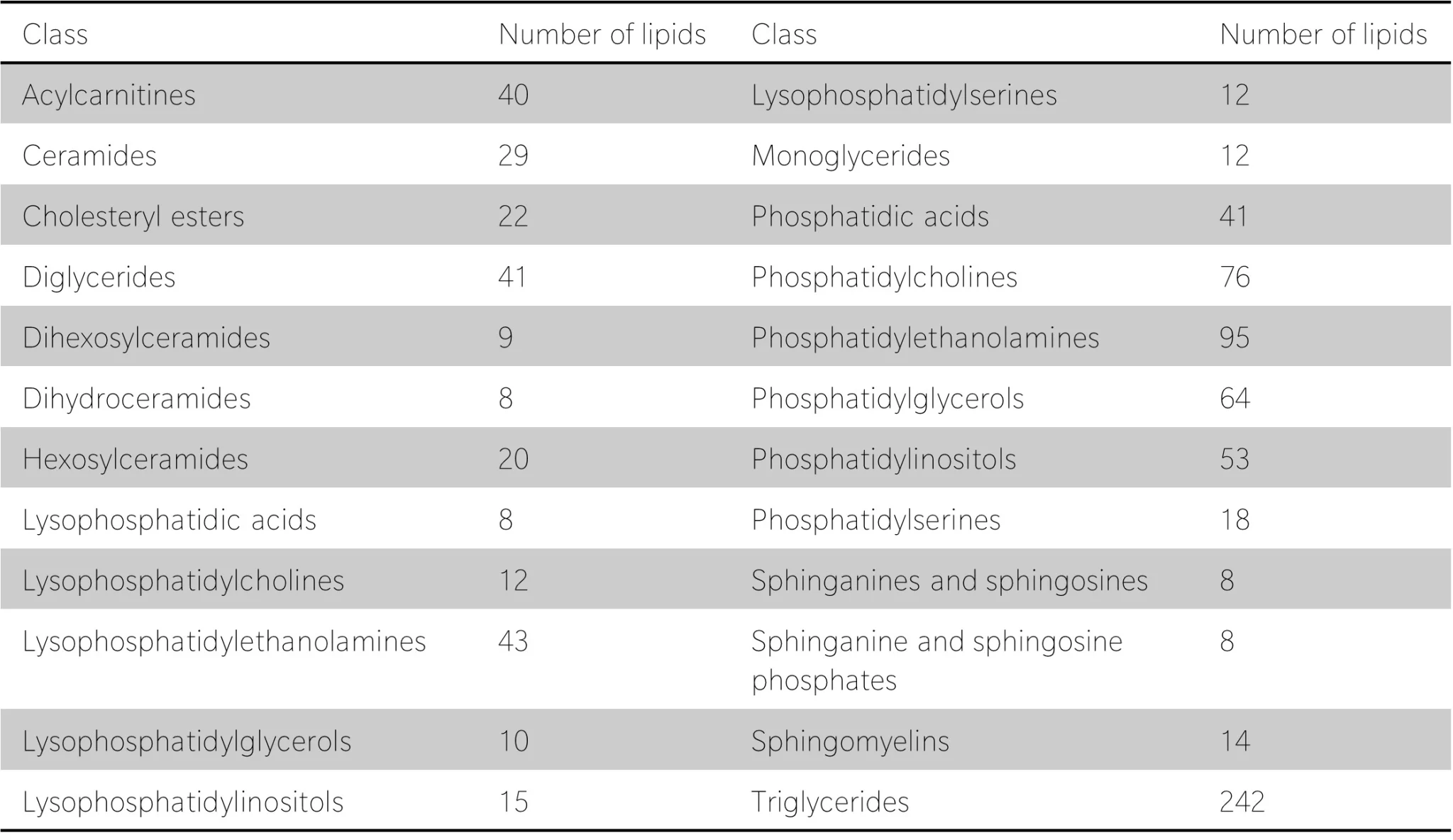 | Class | Number of lipids | Class | Number of lipids |
|---|---|---|---|
| Acylcarnitines | 40 | Lysophosphatidylserines | 12 |
| Ceramides | 29 | Monoglycerides | 12 |
| Cholesteryl esters | 22 | Phosphatidic acids | 41 |
| Diglycerides | 41 | Phosphatidylcholines | 76 |
| Dihexosylceramides | 9 | Phosphatidylethanolamines | 95 |
| Dihydroceramides | 8 | Phosphatidylglycerols | 64 |
| Hexosylceramides | 20 | Phosphatidylinositols | 53 |
| Lysophosphatidic acids | 8 | Phosphatidylserines | 18 |
| Lysophosphatidylcholines | 12 | Sphinganines and sphingosines | 8 |
| Lysophosphatidylethanolamines | 43 | Sphinganine and sphingosine phosphates | 8 |
| Lysophosphatidylglycerols | 10 | Sphingomyelins | 14 |
| Lysophosphatidylinositols | 15 | Triglycerides | 242 |